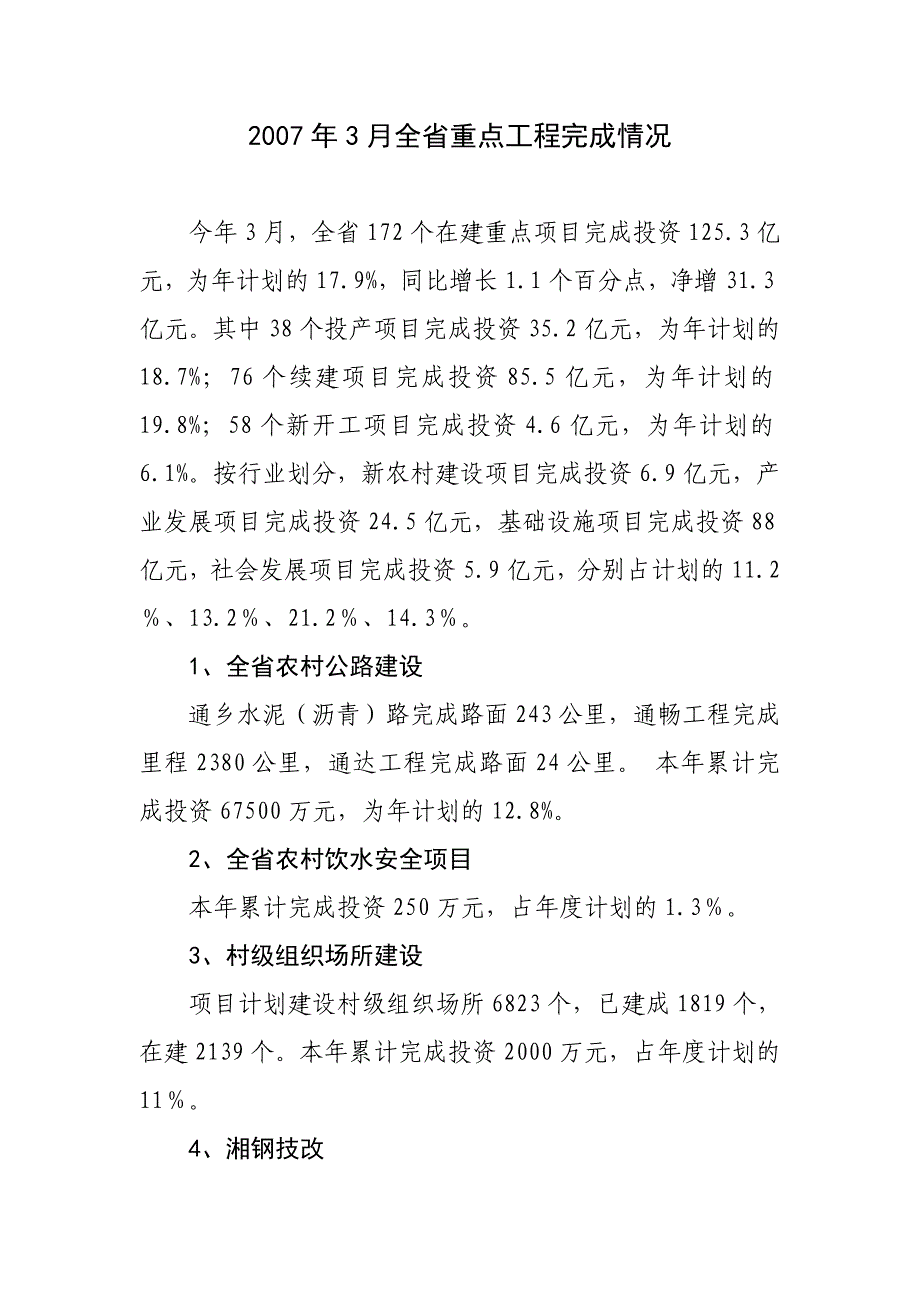 2007年3月全省重点工程完成情况

今年3月，全省172个在建重点项目完成投资125.3亿元，为年计划的17.9%，同比增长1.1个百分点，净增31.3亿元。其中38个投产项目完成投资35.2亿元，为年计划的18.7%；76个续建项目完成投资85.5亿元，为年计划的19.8%；58个新开工项目完成投资4.6亿元，为年计划的6.1%。按行业划分，新农村建设项目完成投资6.9亿元，产业发展项目完成投资24.5亿元，基础设施项目完成投资88亿元，社会发展项目完成投资5.9亿元，分别占计划的11.2％、13.2％、21.2％、14.3％。

1、全省农村公路建设

通乡水泥（沥青）路完成路面243公里，通畅工程完成里程2380公里，通达工程完成路面24公里。 本年累计完成投资67500万元，为年计划的12.8%。

2、全省农村饮水安全项目

本年累计完成投资250万元，占年度计划的1.3％。

3、村级组织场所建设

项目计划建设村级组织场所6823个，已建成1819个，在建2139个。本年累计完成投资2000万元，占年度计划的11％。

4、湘钢技改